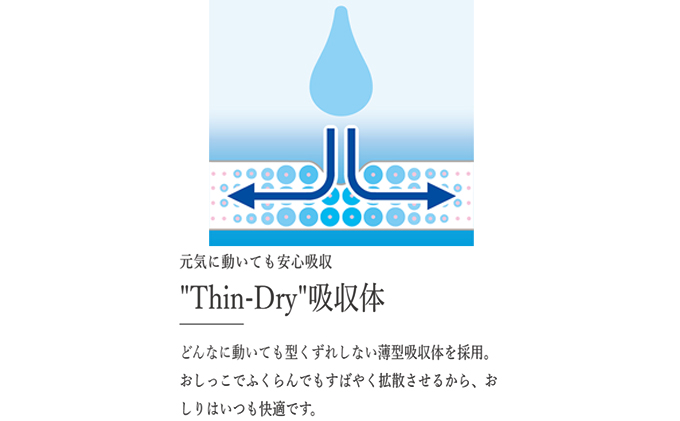 元気に動いても安心吸収

"Thin-Dry"吸収体

どんなに動いても型くずれしない薄型吸収体を採用。おしっこでふくらんでもすばやく拡散させるから、おしりはいつも快適です。